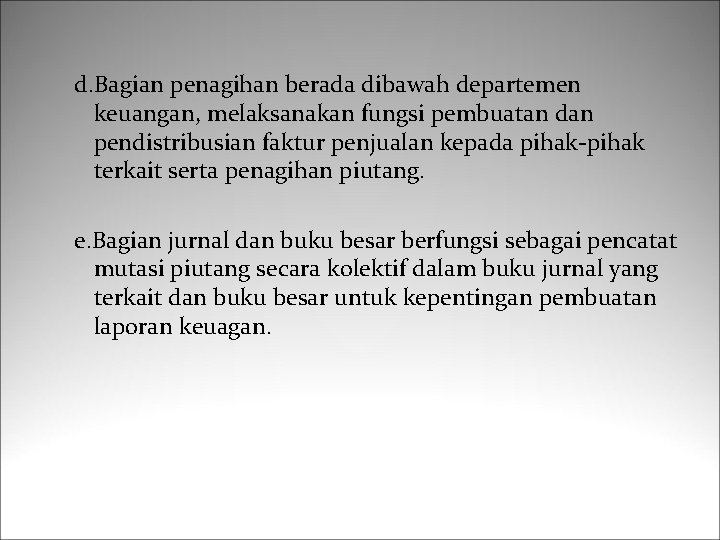 d.Bagian penagihan berada dibawah departemen keuangan, melaksanakan fungsi pembuatan dan pendistribusian faktur penjualan kepada pihak-pihak terkait serta penagihan piutang.

e.Bagian jurnal dan buku besar berfungsi sebagai pencatat mutasi piutang secara kolektif dalam buku jurnal yang terkait dan buku besar untuk kepentingan pembuatan laporan keuagan.